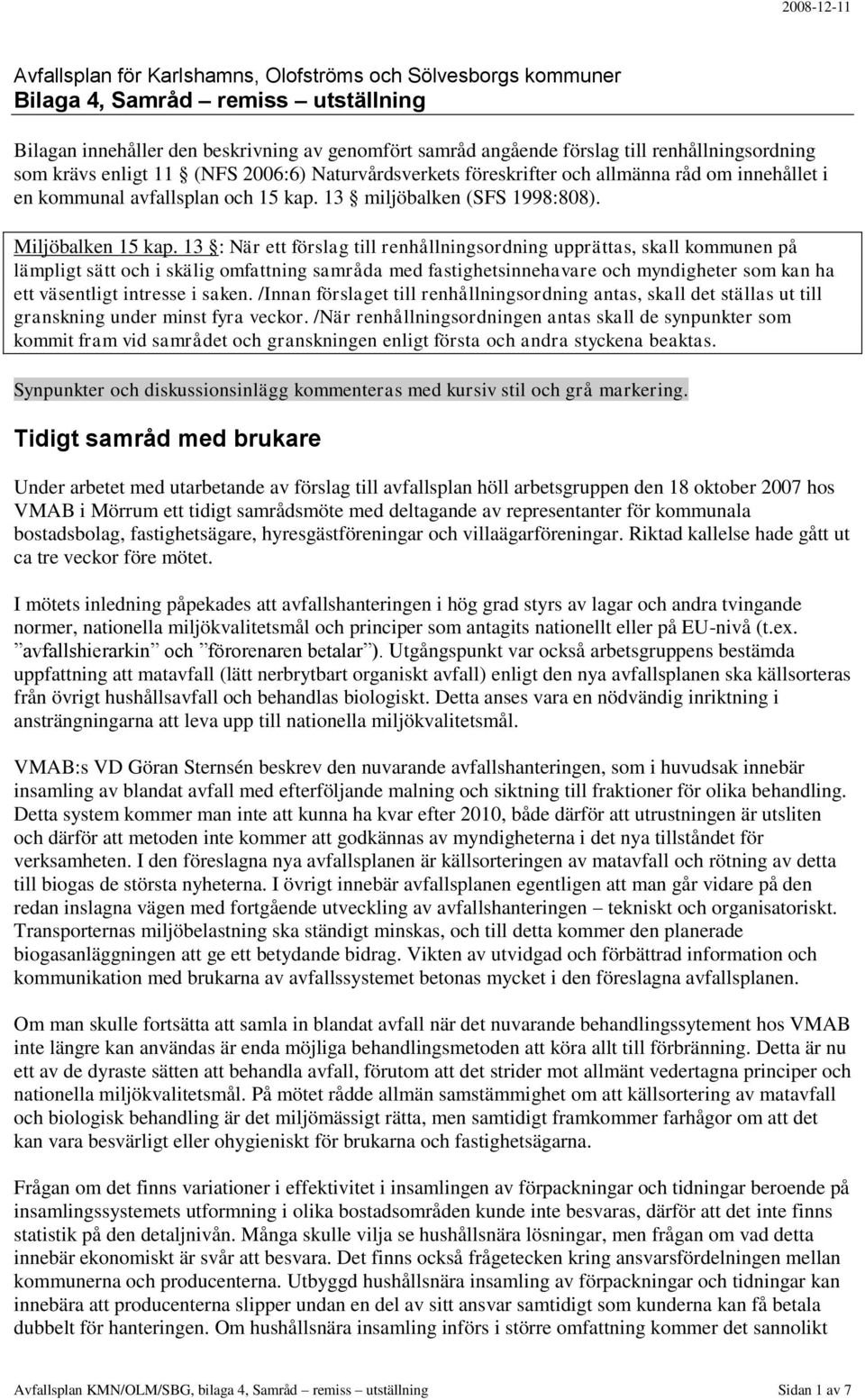 2008-12-11

Avfallsplan för Karlshamns, Olofströms och Sölvesborgs kommuner
Bilaga 4, Samråd – remiss – utställning

Bilagan innehåller den beskrivning av genomfört samråd angående förslag till renhållningsordning som krävs enligt 11 § (NFS 2006:6) Naturvårdsverkets föreskrifter och allmänna råd om innehållet i en kommunal avfallsplan och 15 kap. 13 § miljöbalken (SFS 1998:808).

Miljöbalken 15 kap. 13 §: När ett förslag till renhållningsordning upprättas, skall kommunen på lämpligt sätt och i skälig omfattning samråda med fastighetsinnehavare och myndigheter som kan ha ett väsentligt intresse i saken. /Innan förslaget till renhållningsordning antas, skall det ställas ut till granskning under minst fyra veckor. /När renhållningsordningen antas skall de synpunkter som kommit fram vid samrådet och granskningen enligt första och andra styckena beaktas.

Synpunkter och diskussionsinlägg kommenteras med kursiv stil och grå markering.

Tidigt samråd med brukare

Under arbetet med utarbetande av förslag till avfallsplan höll arbetsgruppen den 18 oktober 2007 hos VMAB i Mörrum ett tidigt samrådsmöte med deltagande av representanter för kommunala bostadsbolag, fastighetsägare, hyresgästföreningar och villaägarföreningar. Riktad kallelse hade gått ut ca tre veckor före mötet.

I mötets inledning påpekades att avfallshanteringen i hög grad styrs av lagar och andra tvingande normer, nationella miljökvalitetsmål och principer som antagits nationellt eller på EU-nivå (t.ex. ”avfallshierarkin” och ”förorenaren betalar”). Utgångspunkt var också arbetsgruppens bestämda uppfattning att matavfall (lätt nerbrytbart organiskt avfall) enligt den nya avfallsplanen ska källsorteras från övrigt hushållsavfall och behandlas biologiskt. Detta anses vara en nödvändig inriktning i ansträngningarna att leva upp till nationella miljökvalitetsmål.

VMAB:s VD Göran Sternsén beskrev den nuvarande avfallshanteringen, som i huvudsak innebär insamling av blandat avfall med efterföljande malning och siktning till fraktioner för olika behandling. Detta system kommer man inte att kunna ha kvar efter 2010, både därför att utrustningen är utsliten och därför att metoden inte kommer att godkännas av myndigheterna i det nya tillståndet för verksamheten. I den föreslagna nya avfallsplanen är källsorteringen av matavfall och rötning av detta till biogas de största nyheterna. I övrigt innebär avfallsplanen egentligen att man går vidare på den redan inslagna vägen med fortgående utveckling av avfallshanteringen – tekniskt och organisatoriskt. Transporternas miljöbelastning ska ständigt minskas, och till detta kommer den planerade biogasanläggningen att ge ett betydande bidrag. Vikten av utvidgad och förbättrad information och kommunikation med brukarna av avfallssystemet betonas mycket i den föreslagna avfallsplanen.

Om man skulle fortsätta att samla in blandat avfall när det nuvarande behandlingssytemet hos VMAB inte längre kan användas är enda möjliga behandlingsmetoden att köra allt till förbränning. Detta är nu ett av de dyraste sätten att behandla avfall, förutom att det strider mot allmänt vedertagna principer och nationella miljökvalitetsmål. På mötet rådde allmän samstämmighet om att källsortering av matavfall och biologisk behandling är det miljömässigt rätta, men samtidigt framkommer farhågor om att det kan vara besvärligt eller ohygieniskt för brukarna och fastighetsägarna.

Frågan om det finns variationer i effektivitet i insamlingen av förpackningar och tidningar beroende på insamlingssystemets utformning i olika bostadsområden kunde inte besvaras, därför att det inte finns statistik på den detaljnivån. Många skulle vilja se hushållsnära lösningar, men frågan om vad detta innebär ekonomiskt är svår att besvara. Det finns också frågetecken kring ansvarsfördelningen mellan kommunerna och producenterna. Utbyggd hushållsnära insamling av förpackningar och tidningar kan innebära att producenterna slipper undan en del av sitt ansvar samtidigt som kunderna kan få betala dubbelt för hanteringen. Om hushållsnära insamling införs i större omfattning kommer det sannolikt

Avfallsplan KMN/OLM/SBG, bilaga 4, Samråd – remiss – utställning Sidan 1 av 7